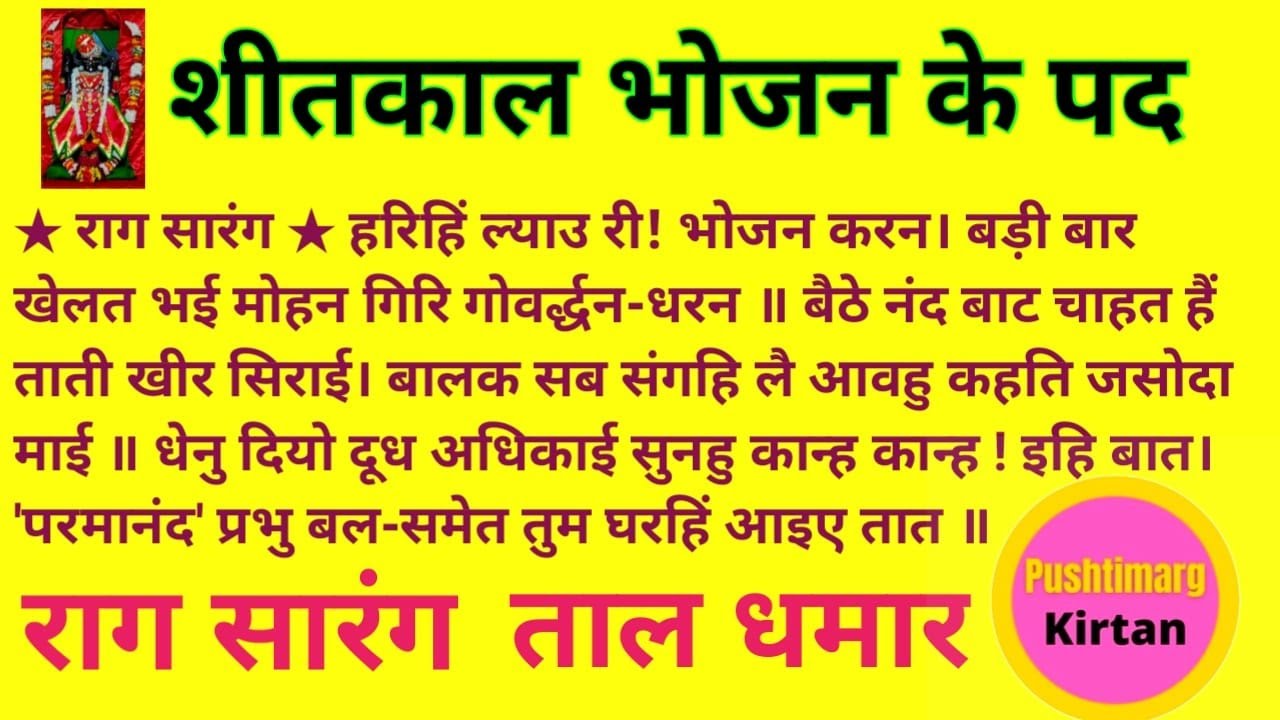 शीतकाल भोजन के पद

★ राग सारंग ★ हरिहिं ल्याउ री! भोजन करन। बड़ी बार खेलत भई मोहन गिरि गोवर्द्धन-धरन ॥ बैठे नंद बाट चाहत हैं ताती खीर सिराई। बालक सब संगहि लै आवहु कहति जसोदा माई ॥ धेनु दियो दूध अधिकाई सुनहु कान्ह कान्ह ! इहि बात। 'परमानंद' प्रभु बल-समेत तुम घरहिं आइए तात ॥

राग सारंग ताल धमार

Pushtimarg Kirtan